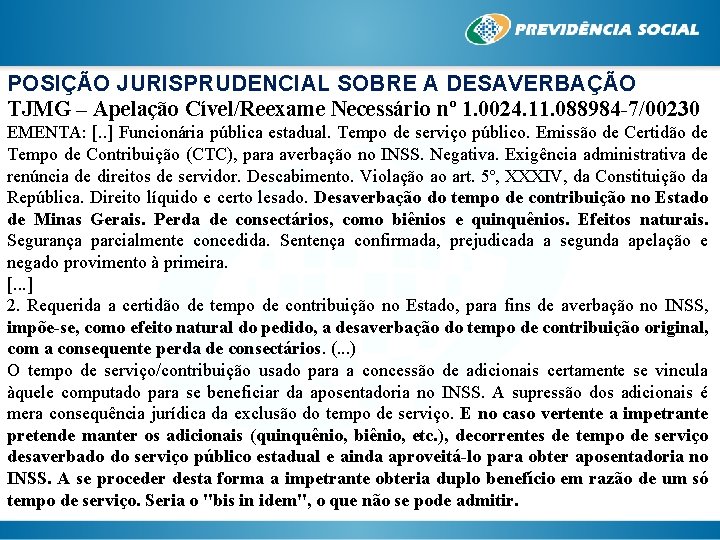 PREVIDÊNCIA SOCIAL

POSIÇÃO JURISPRUDENCIAL SOBRE A DESAVERBAÇÃO

TJMG – Apelação Cível/Reexame Necessário nº 1.0024.11.088984-7/00230

EMENTA: [..] Funcionária pública estadual. Tempo de serviço público. Emissão de Certidão de Tempo de Contribuição (CTC), para averbação no INSS. Negativa. Exigência administrativa de renúncia de direitos de servidor. Descabimento. Violação ao art. 5º, XXXIV, da Constituição da República. Direito líquido e certo lesado. Desaverbação do tempo de contribuição no Estado de Minas Gerais. Perda de consectários, como biênios e quinquênios. Efeitos naturais. Segurança parcialmente concedida. Sentença confirmada, prejudicada a segunda apelação e negado provimento à primeira.

[...]

2. Requerida a certidão de tempo de contribuição no Estado, para fins de averbação no INSS, impõe-se, como efeito natural do pedido, a desaverbação do tempo de contribuição original, com a consequente perda de consectários. (...)

O tempo de serviço/contribuição usado para a concessão de adicionais certamente se vincula àquele computado para se beneficiar da aposentadoria no INSS. A supressão dos adicionais é mera consequência jurídica da exclusão do tempo de serviço. E no caso vertente a impetrante pretende manter os adicionais (quinquênio, biênio, etc.), decorrentes de tempo de serviço desaverbado do serviço público estadual e ainda aproveitá-lo para obter aposentadoria no INSS. A se proceder desta forma a impetrante obteria duplo benefício em razão de um só tempo de serviço. Seria o "bis in idem", o que não se pode admitir.